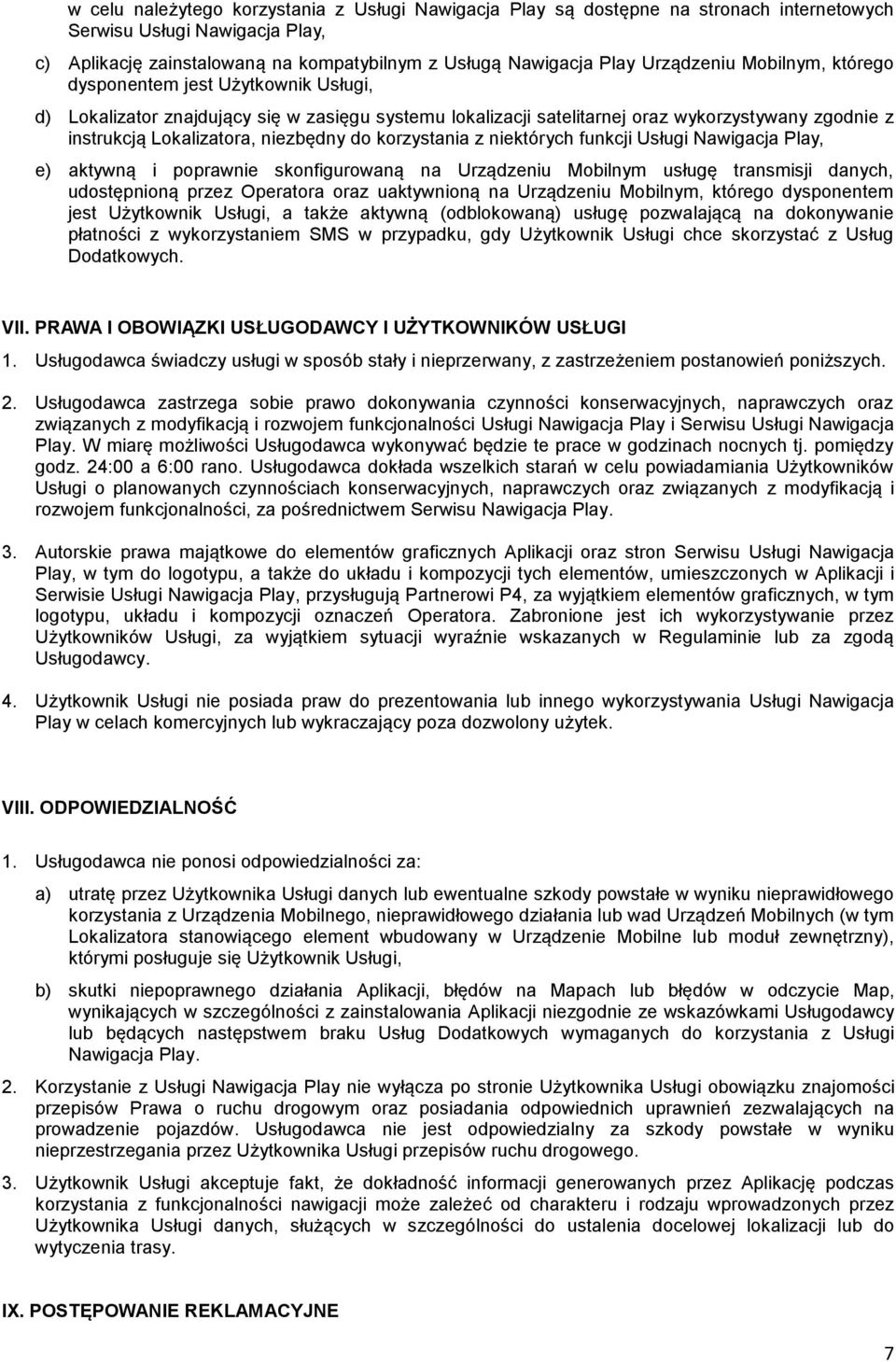 w celu należytego korzystania z Usługi Nawigacja Play są dostępne na stronach internetowych Serwisu Usługi Nawigacja Play,

c) Aplikację zainstalowaną na kompatybilnym z Usługą Nawigacja Play Urządzeniu Mobilnym, którego dysponentem jest Użytkownik Usługi,

d) Lokalizator znajdujący się w zasięgu systemu lokalizacji satelitarnej oraz wykorzystywany zgodnie z instrukcją Lokalizatora, niezbędny do korzystania z niektórych funkcji Usługi Nawigacja Play,

e) aktywną i poprawnie skonfigurowaną na Urządzeniu Mobilnym usługę transmisji danych, udostępnioną przez Operatora oraz uaktywnioną na Urządzeniu Mobilnym, którego dysponentem jest Użytkownik Usługi, a także aktywną (odblokowaną) usługę pozwalającą na dokonywanie płatności z wykorzystaniem SMS w przypadku, gdy Użytkownik Usługi chce skorzystać z Usług Dodatkowych.

VII. PRAWA I OBOWIĄZKI USŁUGODAWCY I UŻYTKOWNIKÓW USŁUGI

1. Usługodawca świadczy usługi w sposób stały i nieprzerwany, z zastrzeżeniem postanowień poniższych.

2. Usługodawca zastrzega sobie prawo dokonywania czynności konserwacyjnych, naprawczych oraz związanych z modyfikacją i rozwojem funkcjonalności Usługi Nawigacja Play i Serwisu Usługi Nawigacja Play. W miarę możliwości Usługodawca wykonywać będzie te prace w godzinach nocnych tj. pomiędzy godz. 24:00 a 6:00 rano. Usługodawca dokłada wszelkich starań w celu powiadamiania Użytkowników Usługi o planowanych czynnościach konserwacyjnych, naprawczych oraz związanych z modyfikacją i rozwojem funkcjonalności, za pośrednictwem Serwisu Nawigacja Play.

3. Autorskie prawa majątkowe do elementów graficznych Aplikacji oraz stron Serwisu Usługi Nawigacja Play, w tym do logotypu, a także do układu i kompozycji tych elementów, umieszczonych w Aplikacji i Serwisie Usługi Nawigacja Play, przysługują Partnerowi P4, za wyjątkiem elementów graficznych, w tym logotypu, układu i kompozycji oznaczeń Operatora. Zabronione jest ich wykorzystywanie przez Użytkowników Usługi, za wyjątkiem sytuacji wyraźnie wskazanych w Regulaminie lub za zgodą Usługodawcy.

4. Użytkownik Usługi nie posiada praw do prezentowania lub innego wykorzystywania Usługi Nawigacja Play w celach komercyjnych lub wykraczający poza dozwolony użytek.

VIII. ODPOWIEDZIALNOŚĆ

1. Usługodawca nie ponosi odpowiedzialności za:

a) utratę przez Użytkownika Usługi danych lub ewentualne szkody powstałe w wyniku nieprawidłowego korzystania z Urządzenia Mobilnego, nieprawidłowego działania lub wad Urządzeń Mobilnych (w tym Lokalizatora stanowiącego element wbudowany w Urządzenie Mobilne lub moduł zewnętrzny), którymi posługuje się Użytkownik Usługi,

b) skutki niepoprawnego działania Aplikacji, błędów na Mapach lub błędów w odczycie Map, wynikających w szczególności z zainstalowania Aplikacji niezgodnie ze wskazówkami Usługodawcy lub będących następstwem braku Usług Dodatkowych wymaganych do korzystania z Usługi Nawigacja Play.

2. Korzystanie z Usługi Nawigacja Play nie wyłącza po stronie Użytkownika Usługi obowiązku znajomości przepisów Prawa o ruchu drogowym oraz posiadania odpowiednich uprawnień zezwalających na prowadzenie pojazdów. Usługodawca nie jest odpowiedzialny za szkody powstałe w wyniku nieprzestrzegania przez Użytkownika Usługi przepisów ruchu drogowego.

3. Użytkownik Usługi akceptuje fakt, że dokładność informacji generowanych przez Aplikację podczas korzystania z funkcjonalności nawigacji może zależeć od charakteru i rodzaju wprowadzonych przez Użytkownika Usługi danych, służących w szczególności do ustalenia docelowej lokalizacji lub do wytyczenia trasy.

IX. POSTĘPOWANIE REKLAMACYJNE

7